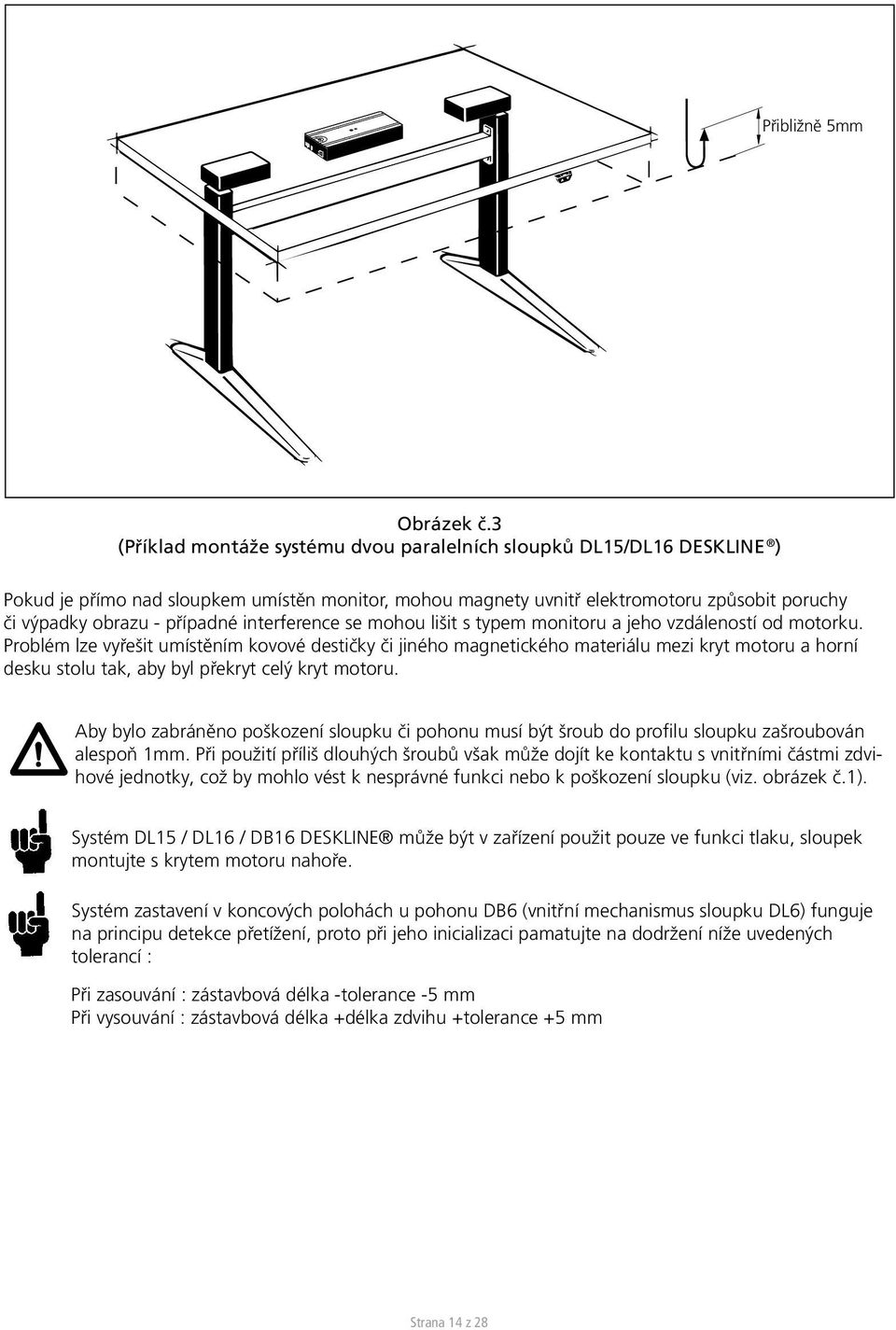 Přibližně 5mm

Obrázek č.3
(Příklad montáže systému dvou paralelních sloupků DL15/DL16 DESKLINE®)

Pokud je přímo nad sloupkem umístěn monitor, mohou magnety uvnitř elektromotoru způsobit poruchy či výpadky obrazu - případné interference se mohou lišit s typem monitoru a jeho vzdáleností od motorku. Problém lze vyřešit umístěním kovové destičky či jiného magnetického materiálu mezi kryt motoru a horní desku stolu tak, aby byl překryt celý kryt motoru.

Aby bylo zabráněno poškození sloupku či pohonu musí být šroub do profilu sloupku zašroubován alespoň 1mm. Při použití příliš dlouhých šroubů však může dojít ke kontaktu s vnitřními částmi zdvihové jednotky, což by mohlo vést k nesprávné funkci nebo k poškození sloupku (viz. obrázek č.1).

Systém DL15 / DL16 / DB16 DESKLINE® může být v zařízení použit pouze ve funkci tlaku, sloupek montujte s krytem motoru nahoře.

Systém zastavení v koncových polohách u pohonu DB6 (vnitřní mechanismus sloupku DL6) funguje na principu detekce přetížení, proto při jeho inicializaci pamatujte na dodržení níže uvedených tolerancí :

Při zasouvání : zástavbová délka -tolerance -5 mm
Při vysouvání : zástavbová délka +délka zdvihu +tolerance +5 mm

Strana 14 z 28